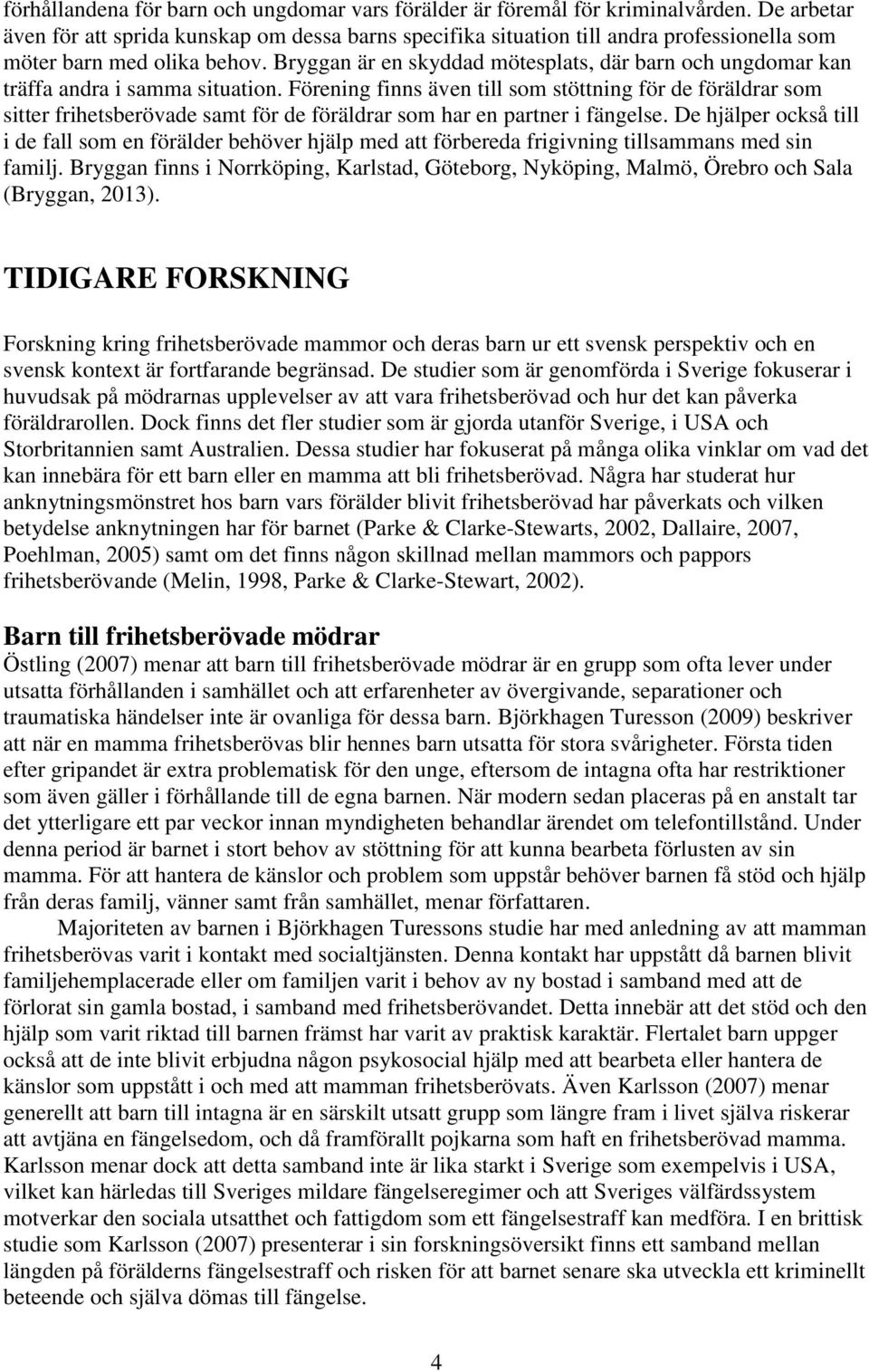 förhållandena för barn och ungdomar vars förälder är föremål för kriminalvården. De arbetar även för att sprida kunskap om dessa barns specifika situation till andra professionella som möter barn med olika behov. Bryggan är en skyddad mötesplats, där barn och ungdomar kan träffa andra i samma situation. Förening finns även till som stöttning för de föräldrar som sitter frihetsberövade samt för de föräldrar som har en partner i fängelse. De hjälper också till i de fall som en förälder behöver hjälp med att förbereda frigivning tillsammans med sin familj. Bryggan finns i Norrköping, Karlstad, Göteborg, Nyköping, Malmö, Örebro och Sala (Bryggan, 2013).

TIDIGARE FORSKNING

Forskning kring frihetsberövade mammor och deras barn ur ett svensk perspektiv och en svensk kontext är fortfarande begränsad. De studier som är genomförda i Sverige fokuserar i huvudsak på mödrarnas upplevelser av att vara frihetsberövad och hur det kan påverka föräldrarollen. Dock finns det fler studier som är gjorda utanför Sverige, i USA och Storbritannien samt Australien. Dessa studier har fokuserat på många olika vinklar om vad det kan innebära för ett barn eller en mamma att bli frihetsberövad. Några har studerat hur anknytningsmönstret hos barn vars förälder blivit frihetsberövad har påverkats och vilken betydelse anknytningen har för barnet (Parke & Clarke-Stewarts, 2002, Dallaire, 2007, Poehlman, 2005) samt om det finns någon skillnad mellan mammors och pappors frihetsberövande (Melin, 1998, Parke & Clarke-Stewart, 2002).

Barn till frihetsberövade mödrar

Östling (2007) menar att barn till frihetsberövade mödrar är en grupp som ofta lever under utsatta förhållanden i samhället och att erfarenheter av övergivande, separationer och traumatiska händelser inte är ovanliga för dessa barn. Björkhagen Turesson (2009) beskriver att när en mamma frihetsberövas blir hennes barn utsatta för stora svårigheter. Första tiden efter gripandet är extra problematisk för den unge, eftersom de intagna ofta har restriktioner som även gäller i förhållande till de egna barnen. När modern sedan placeras på en anstalt tar det ytterligare ett par veckor innan myndigheten behandlar ärendet om telefontillstånd. Under denna period är barnet i stort behov av stöttning för att kunna bearbeta förlusten av sin mamma. För att hantera de känslor och problem som uppstår behöver barnen få stöd och hjälp från deras familj, vänner samt från samhället, menar författaren.

Majoriteten av barnen i Björkhagen Turessons studie har med anledning av att mamman frihetsberövas varit i kontakt med socialtjänsten. Denna kontakt har uppstått då barnen blivit familjehemplacerade eller om familjen varit i behov av ny bostad i samband med att de förlorat sin gamla bostad, i samband med frihetsberövandet. Detta innebär att det stöd och den hjälp som varit riktad till barnen främst har varit av praktisk karaktär. Flertalet barn uppger också att de inte blivit erbjudna någon psykosocial hjälp med att bearbeta eller hantera de känslor som uppstått i och med att mamman frihetsberövats. Även Karlsson (2007) menar generellt att barn till intagna är en särskilt utsatt grupp som längre fram i livet själva riskerar att avtjäna en fängelsedom, och då framförallt pojkarna som haft en frihetsberövad mamma. Karlsson menar dock att detta samband inte är lika starkt i Sverige som exempelvis i USA, vilket kan härledas till Sveriges mildare fängelseregimer och att Sveriges välfärdssystem motverkar den sociala utsatthet och fattigdom som ett fängelsestraff kan medföra. I en brittisk studie som Karlsson (2007) presenterar i sin forskningsöversikt finns ett samband mellan längden på förälderns fängelsestraff och risken för att barnet senare ska utveckla ett kriminellt beteende och själva dömas till fängelse.

4